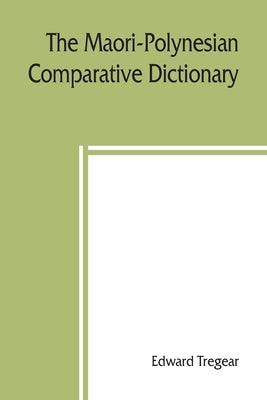 The Maori-Polynesian Comparative Dictionary

Edward Tregear